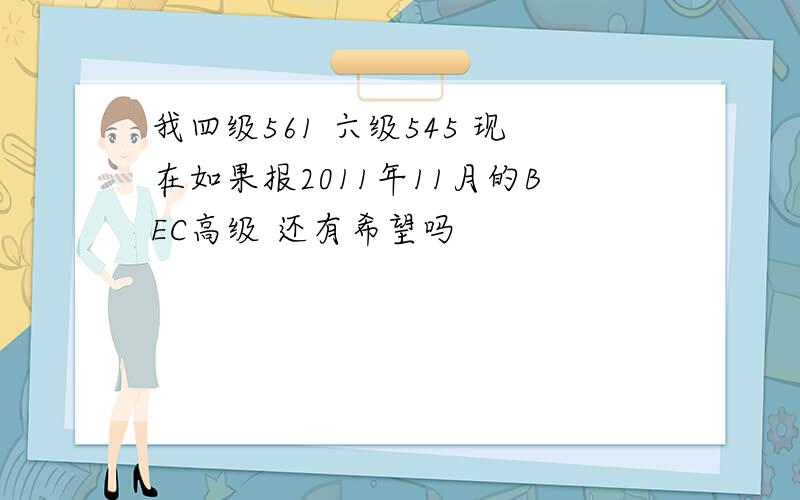 我四级561 六级545 现在如果报2011年11月的BEC高级 还有希望吗